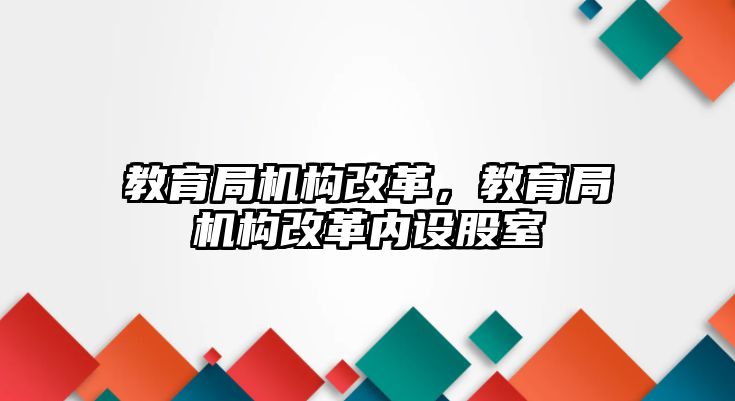 教育局机构改革，教育局机构改革内设股室